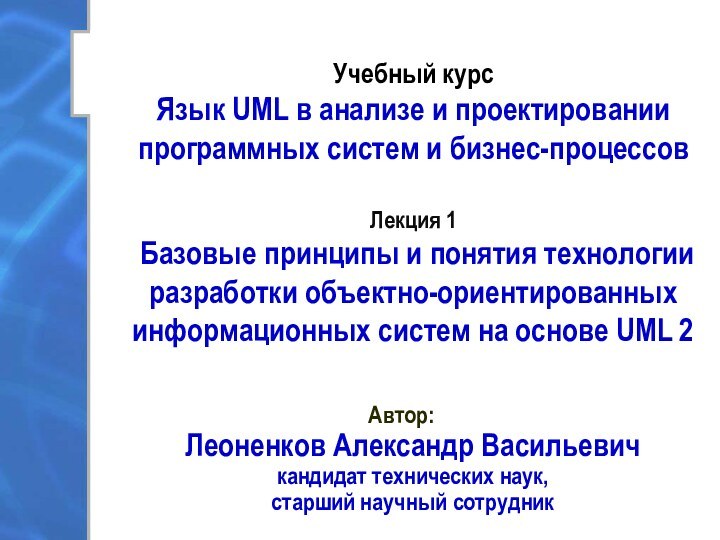 Учебный курс
Язык UML в анализе и проектировании программных систем и бизнес-процессов

Лекция 1
Базовые принципы и понятия технологии разработки объектно-ориентированных информационных систем на основе UML 2

Автор:
Леоненков Александр Васильевич
кандидат технических наук,
старший научный сотрудник